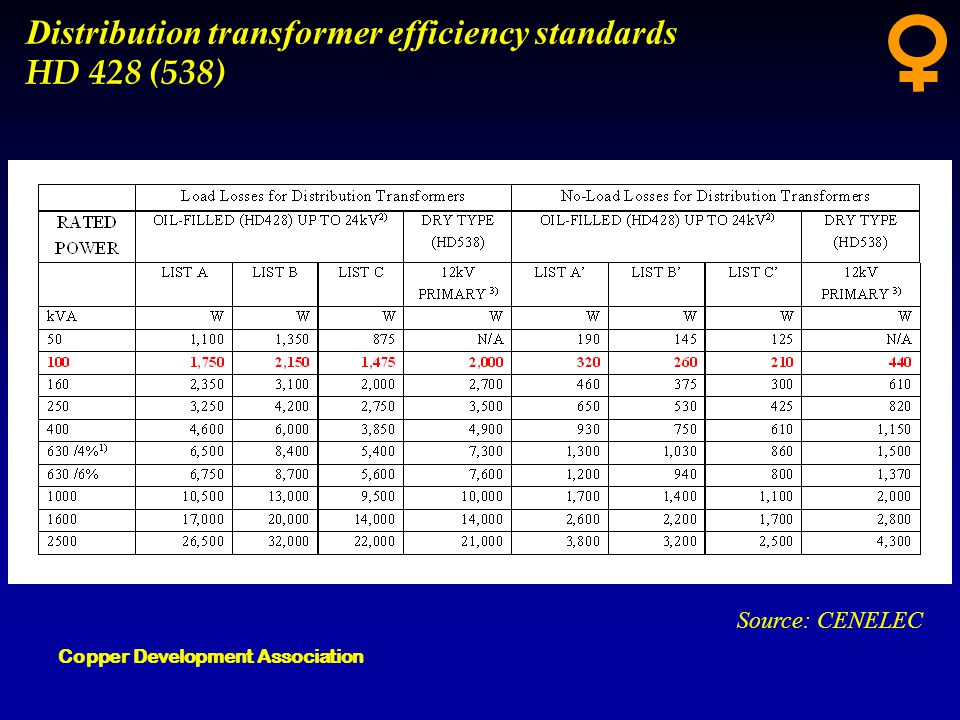 Distribution transformer efficiency standards
HD 428 (538)

| | Load Losses for Distribution Transformers | | | | No-Load Losses for Distribution Transformers | | | |
|---|---|---|---|---|---|---|---|---|
| RATED POWER | OIL-FILLED (HD428) UP TO 24kV$^{2)}$ | | | DRY TYPE (HD538) | OIL-FILLED (HD428) UP TO 24kV$^{2)}$ | | | DRY TYPE (HD538) |
| | LIST A | LIST B | LIST C | 12kV PRIMARY $^{3)}$ | LIST A' | LIST B' | LIST C' | 12kV PRIMARY $^{3)}$ |
| kVA | W | W | W | W | W | W | W | W |
| 50 | 1,100 | 1,350 | 875 | N/A | 190 | 145 | 125 | N/A |
| 100 | 1,750 | 2,150 | 1,475 | 2,000 | 320 | 260 | 210 | 440 |
| 160 | 2,350 | 3,100 | 2,000 | 2,700 | 460 | 375 | 300 | 610 |
| 250 | 3,250 | 4,200 | 2,750 | 3,500 | 650 | 530 | 425 | 820 |
| 400 | 4,600 | 6,000 | 3,850 | 4,900 | 930 | 750 | 610 | 1,150 |
| 630 /4%$^{1)}$ | 6,500 | 8,400 | 5,400 | 7,300 | 1,300 | 1,030 | 860 | 1,500 |
| 630 /6% | 6,750 | 8,700 | 5,600 | 7,600 | 1,200 | 940 | 800 | 1,370 |
| 1000 | 10,500 | 13,000 | 9,500 | 10,000 | 1,700 | 1,400 | 1,100 | 2,000 |
| 1600 | 17,000 | 20,000 | 14,000 | 14,000 | 2,600 | 2,200 | 1,700 | 2,800 |
| 2500 | 26,500 | 32,000 | 22,000 | 21,000 | 3,800 | 3,200 | 2,500 | 4,300 |

Source: CENELEC

Copper Development Association